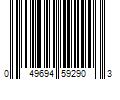 0 49694 59290 3